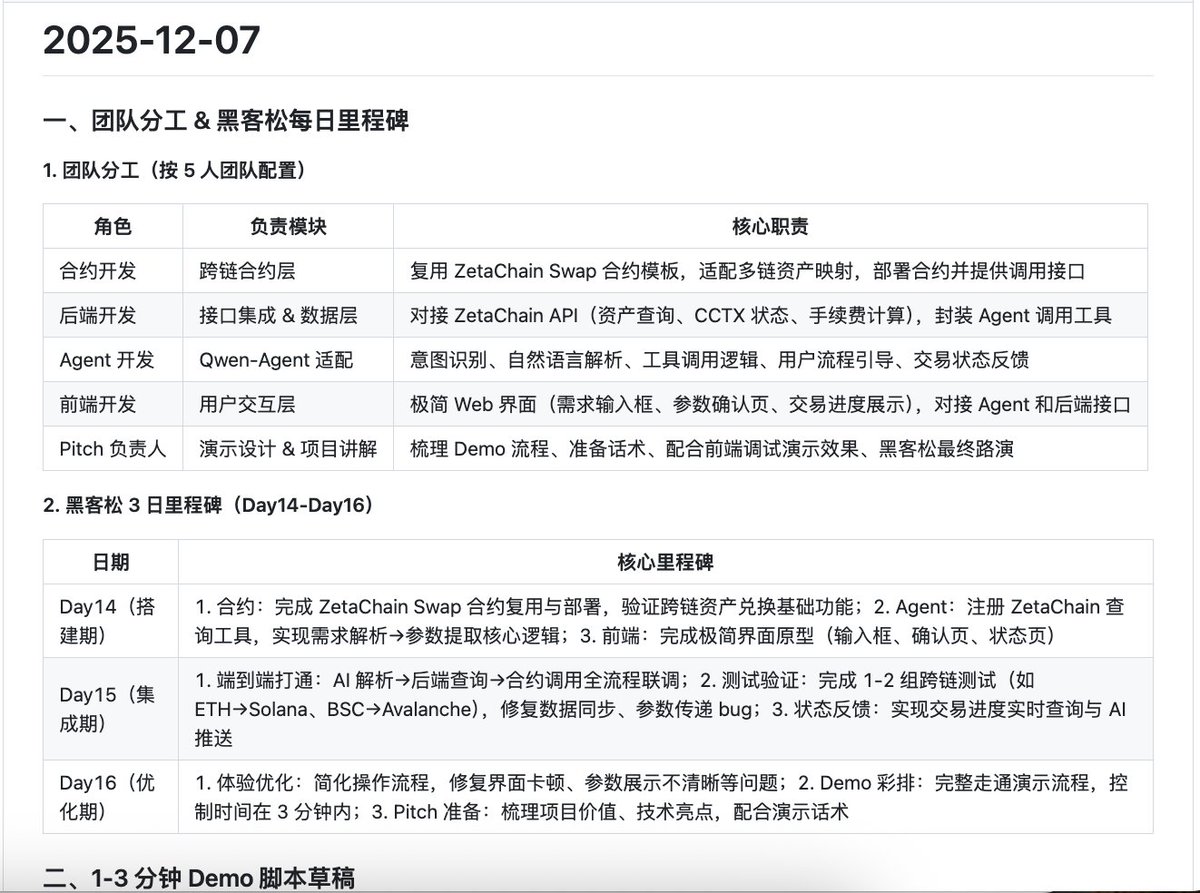 2025-12-07

一、团队分工 & 黑客松每日里程碑

1. 团队分工（按 5 人团队配置）

| 角色 | 负责模块 | 核心职责 |
|---|---|---|
| 合约开发 | 跨链合约层 | 复用 ZetaChain Swap 合约模板，适配多链资产映射，部署合约并提供调用接口 |
| 后端开发 | 接口集成 & 数据层 | 对接 ZetaChain API（资产查询、CCTX 状态、手续费计算），封装 Agent 调用工具 |
| Agent 开发 | Qwen-Agent 适配 | 意图识别、自然语言解析、工具调用逻辑、用户流程引导、交易状态反馈 |
| 前端开发 | 用户交互层 | 极简 Web 界面（需求输入框、参数确认页、交易进度展示），对接 Agent 和后端接口 |
| Pitch 负责人 | 演示设计 & 项目讲解 | 梳理 Demo 流程、准备话术、配合前端调试演示效果、黑客松最终路演 |

2. 黑客松 3 日里程碑（Day14-Day16）

| 日期 | 核心里程碑 |
|---|---|
| Day14（搭建期） | 1. 合约：完成 ZetaChain Swap 合约复用与部署，验证跨链资产兑换基础功能；2. Agent：注册 ZetaChain 查询工具，实现需求解析→参数提取核心逻辑；3. 前端：完成极简界面原型（输入框、确认页、状态页） |
| Day15（集成期） | 1. 端到端打通：AI 解析→后端查询→合约调用全流程联调；2. 测试验证：完成 1-2 组跨链测试（如 ETH→Solana、BSC→Avalanche），修复数据同步、参数传递 bug；3. 状态反馈：实现交易进度实时查询与 AI 推送 |
| Day16（优化期） | 1. 体验优化：简化操作流程，修复界面卡顿、参数展示不清晰等问题；2. Demo 彩排：完整走通演示流程，控制时间在 3 分钟内；3. Pitch 准备：梳理项目价值、技术亮点，配合演示话术 |

二、1-3 分钟 Demo 脚本草稿